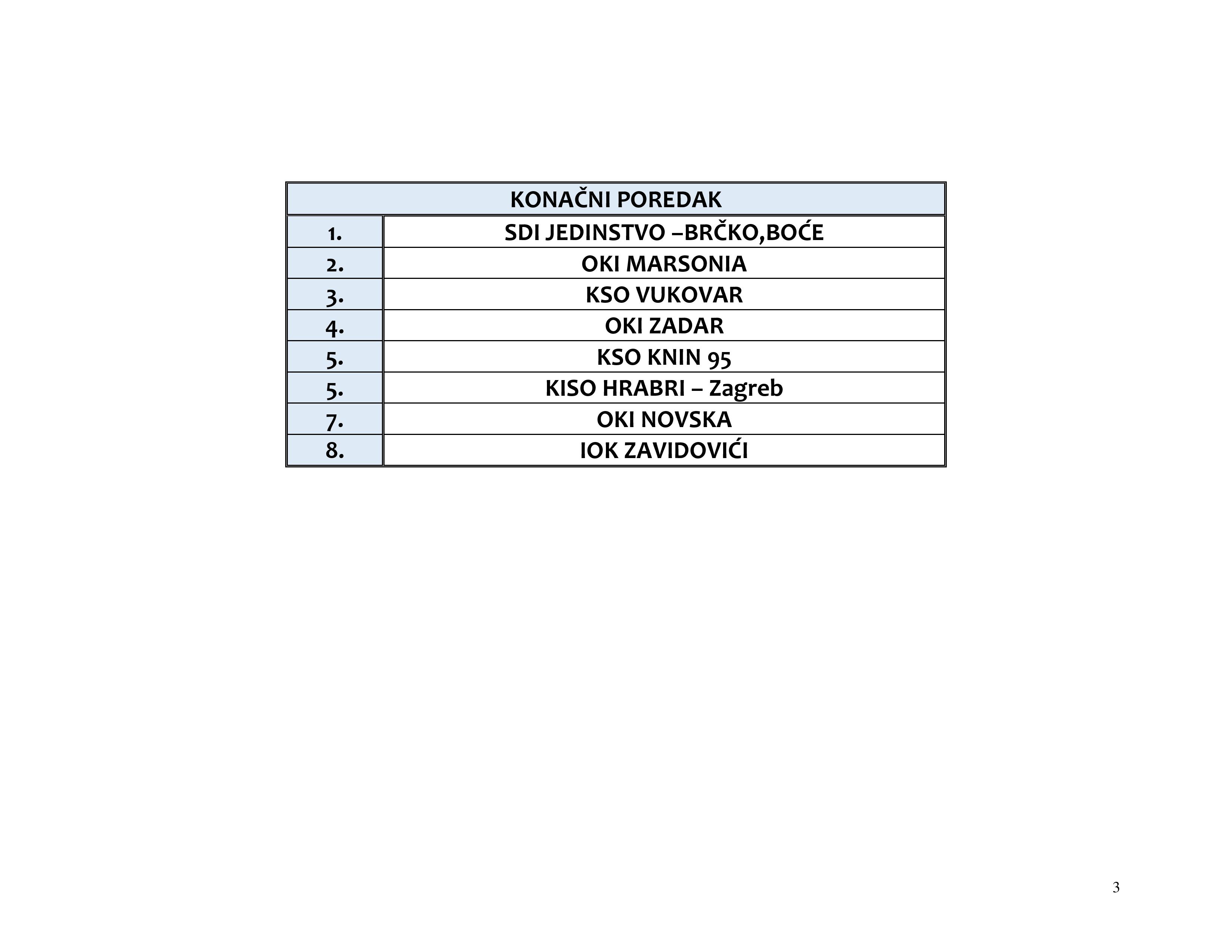 | KONAČNI POREDAK | |
|---|---|
| 1. | SDI JEDINSTVO –BRČKO,BOĆE |
| 2. | OKI MARSONIA |
| 3. | KSO VUKOVAR |
| 4. | OKI ZADAR |
| 5. | KSO KNIN 95 |
| 5. | KISO HRABRI – Zagreb |
| 7. | OKI NOVSKA |
| 8. | IOK ZAVIDOVIĆI |

3